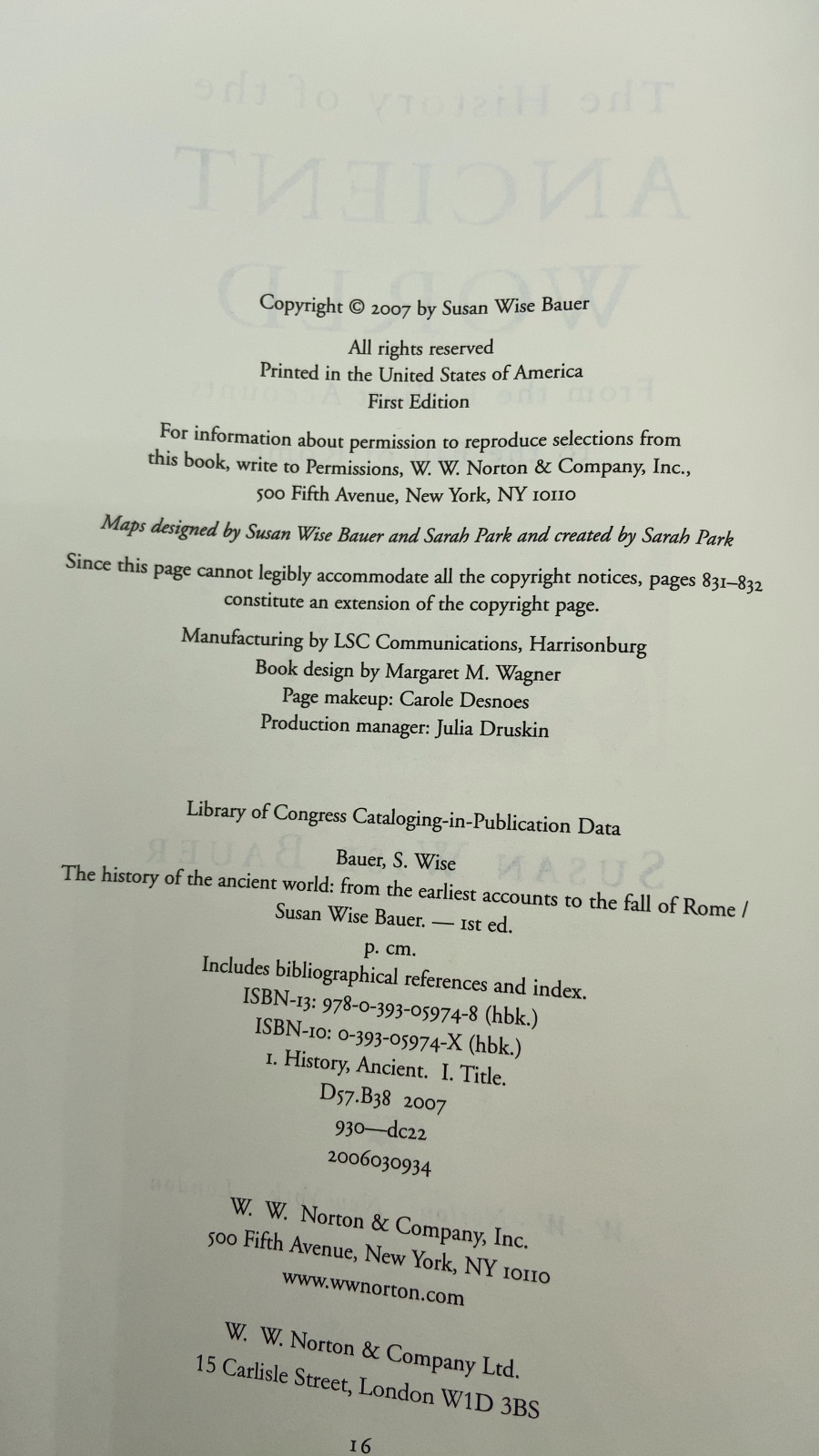 Copyright © 2007 by Susan Wise Bauer

All rights reserved
Printed in the United States of America
First Edition

For information about permission to reproduce selections from this book, write to Permissions, W. W. Norton & Company, Inc., 500 Fifth Avenue, New York, NY 10110

Maps designed by Susan Wise Bauer and Sarah Park and created by Sarah Park

Since this page cannot legibly accommodate all the copyright notices, pages 831–832 constitute an extension of the copyright page.

Manufacturing by LSC Communications, Harrisonburg
Book design by Margaret M. Wagner
Page makeup: Carole Desnoes
Production manager: Julia Druskin

Library of Congress Cataloging-in-Publication Data

Bauer, S. Wise
The history of the ancient world: from the earliest accounts to the fall of Rome / Susan Wise Bauer. — 1st ed.
p. cm.
Includes bibliographical references and index.
ISBN-13: 978-0-393-05974-8 (hbk.)
ISBN-10: 0-393-05974-X (hbk.)
1. History, Ancient. I. Title.
D57.B38 2007
930—dc22
2006030934

W. W. Norton & Company, Inc.
500 Fifth Avenue, New York, NY 10110
www.wwnorton.com

W. W. Norton & Company Ltd.
15 Carlisle Street, London W1D 3BS

16